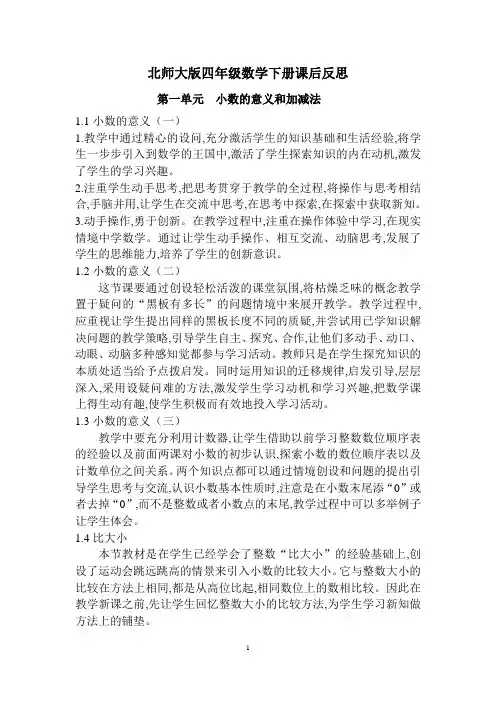 北师大版四年级数学下册课后反思

第一单元　小数的意义和加减法

1.1 小数的意义（一）

1.教学中通过精心的设问,充分激活学生的知识基础和生活经验,将学生一步步引入到数学的王国中,激活了学生探索知识的内在动机,激发了学生的学习兴趣。

2.注重学生动手思考,把思考贯穿于教学的全过程,将操作与思考相结合,手脑并用,让学生在交流中思考,在思考中探索,在探索中获取新知。

3.动手操作,勇于创新。在教学过程中,注重在操作体验中学习,在现实情境中学数学。通过让学生动手操作、相互交流、动脑思考,发展了学生的思维能力,培养了学生的创新意识。

1.2 小数的意义（二）

这节课要通过创设轻松活泼的课堂氛围,将枯燥乏味的概念教学置于疑问的“黑板有多长”的问题情境中来展开教学。教学过程中,应重视让学生提出同样的黑板长度不同的质疑,并尝试用已学知识解决问题的教学策略,引导学生自主、探究、合作,让他们多动手、动口、动眼、动脑多种感知觉都参与学习活动。教师只是在学生探究知识的本质处适当给予点拨启发。同时运用知识的迁移规律,启发引导,层层深入,采用设疑问难的方法,激发学生学习动机和学习兴趣,把数学课上得生动有趣,使学生积极而有效地投入学习活动。

1.3 小数的意义（三）

教学中要充分利用计数器,让学生借助以前学习整数数位顺序表的经验以及前面两课对小数的初步认识,探索小数的数位顺序表以及计数单位之间关系。两个知识点都可以通过情境创设和问题的提出引导学生思考与交流,认识小数基本性质时,注意是在小数末尾添“0”或者去掉“0”,而不是整数或者小数点的末尾,教学过程中可以多举例子让学生体会。

1.4 比大小

本节教材是在学生已经学会了整数“比大小”的经验基础上,创设了运动会跳远跳高的情景来引入小数的比较大小。它与整数大小的比较在方法上相同,都是从高位比起,相同数位上的数相比较。因此在教学新课之前,先让学生回忆整数大小的比较方法,为学生学习新知做方法上的铺垫。

1